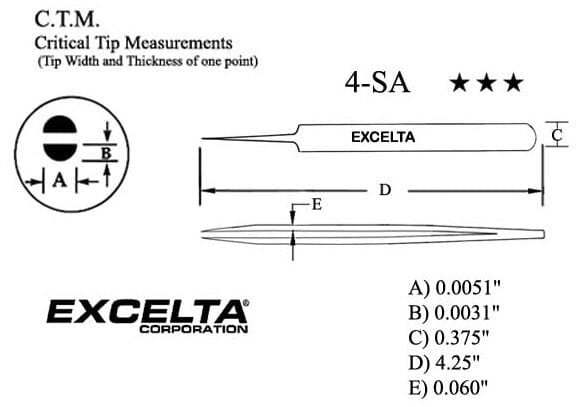 C.T.M.
Critical Tip Measurements
(Tip Width and Thickness of one point)

4-SA ★★★

B
A

EXCELTA
C
D
E

EXCELTA®
CORPORATION

A) 0.0051"
B) 0.0031"
C) 0.375"
D) 4.25"
E) 0.060"